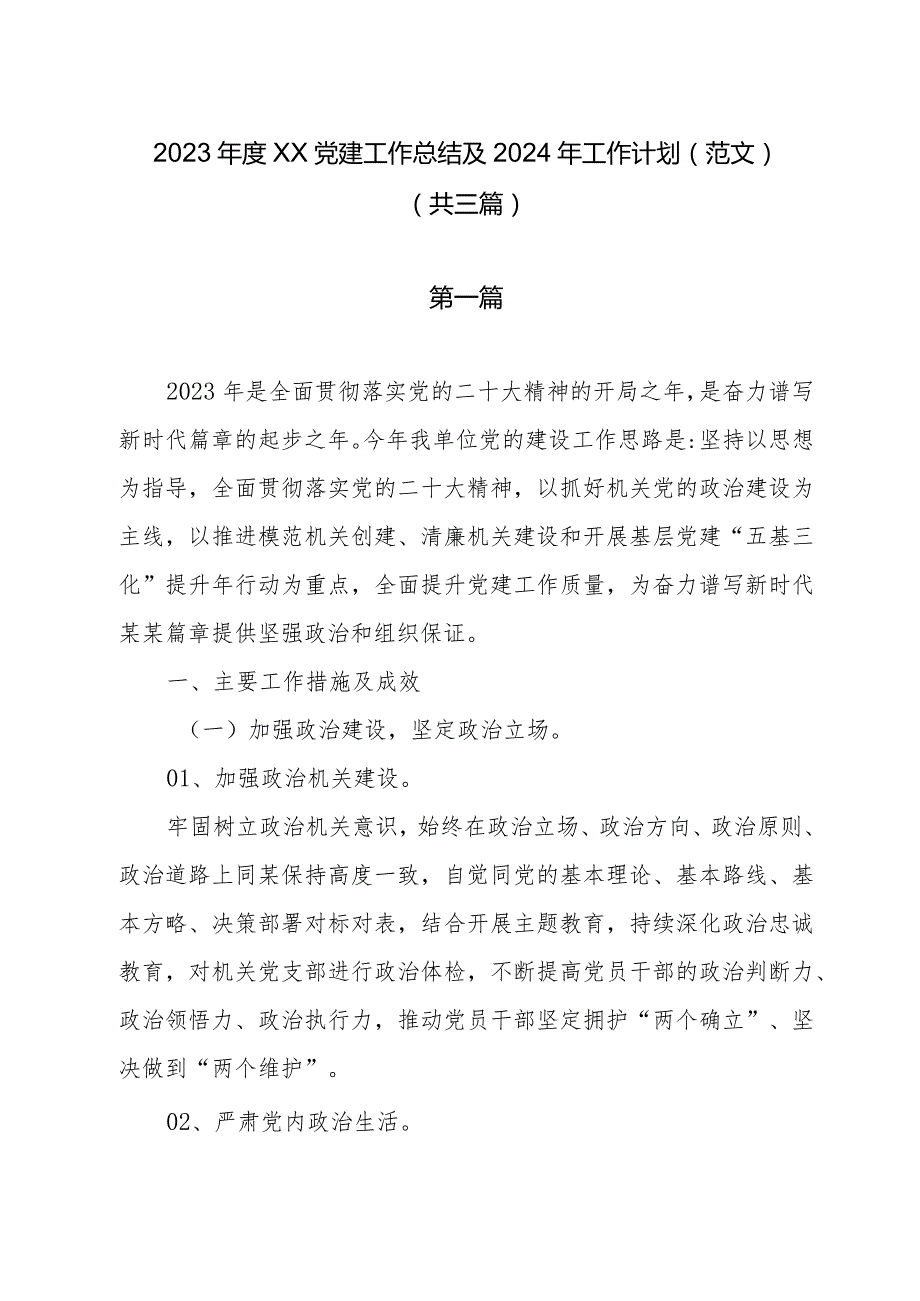 2023年度XX党建工作总结及2024年工作计划（范文）
（共三篇）

第一篇

2023年是全面贯彻落实党的二十大精神的开局之年，是奋力谱写新时代篇章的起步之年。今年我单位党的建设工作思路是：坚持以思想为指导，全面贯彻落实党的二十大精神，以抓好机关党的政治建设为主线，以推进模范机关创建、清廉机关建设和开展基层党建“五基三化”提升年行动为重点，全面提升党建工作质量，为奋力谱写新时代某某篇章提供坚强政治和组织保证。

一、主要工作措施及成效

（一）加强政治建设，坚定政治立场。

01、加强政治机关建设。

牢固树立政治机关意识，始终在政治立场、政治方向、政治原则、政治道路上同某保持高度一致，自觉同党的基本理论、基本路线、基本方略、决策部署对标对表，结合开展主题教育，持续深化政治忠诚教育，对机关党支部进行政治体检，不断提高党员干部的政治判断力、政治领悟力、政治执行力，推动党员干部坚定拥护“两个确立”、坚决做到“两个维护”。

02、严肃党内政治生活。